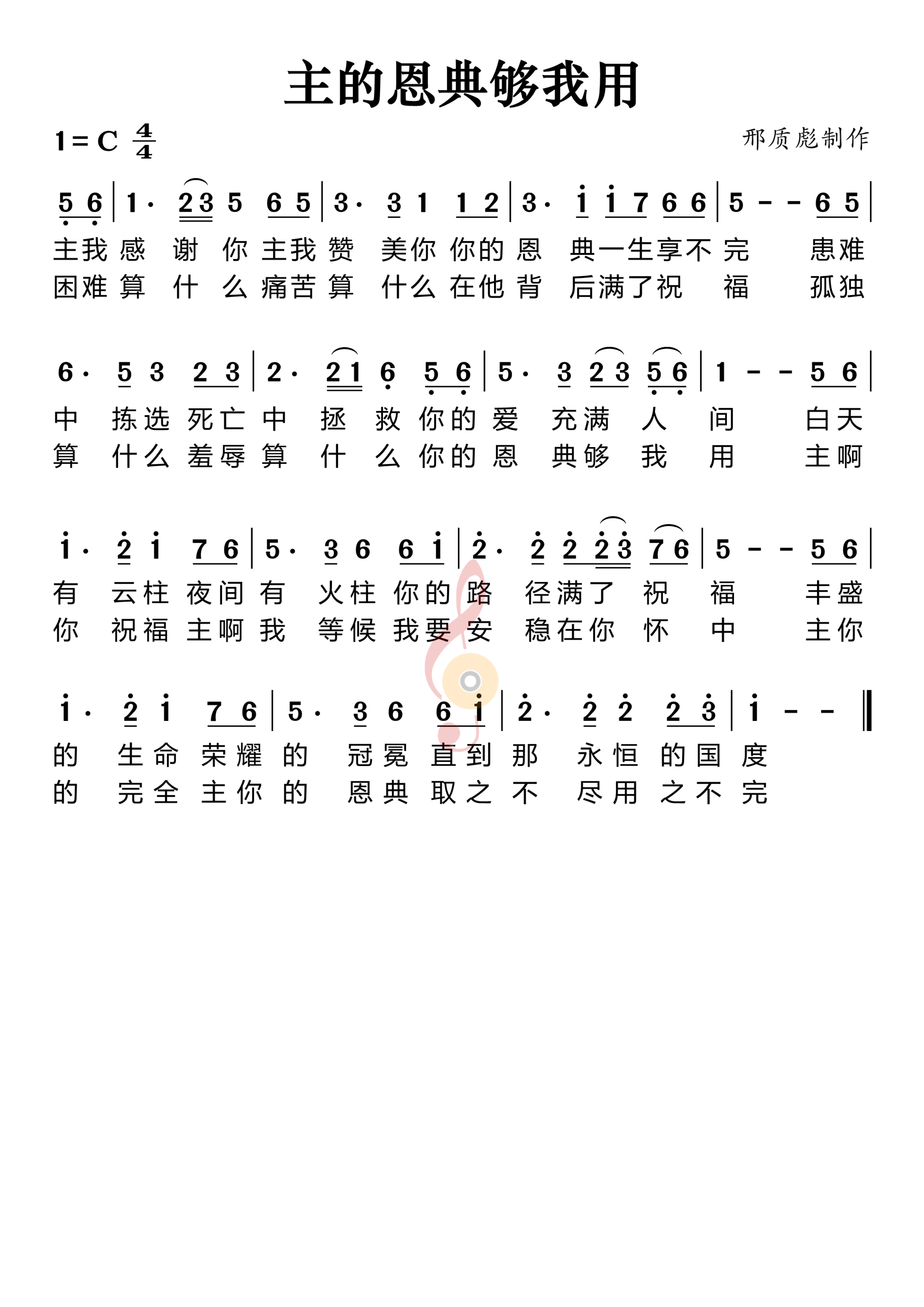 主的恩典够我用

1 = C $\frac{4}{4}$

邢质彪制作

5 6 | 1· 2 3 5 6 5 | 3· 3 1 1 2 | 3· i i 7 6 6 | 5 - - 6 5 |

主我 感 谢 你 主我 赞 美你 你的 恩 典一生享不 完 患难
困难 算 什 么 痛苦 算 什么 在他 背 后满了祝 福 孤独

6· 5 3 2 3 | 2· 2 1 6 5 6 | 5· 3 2 3 5 6 | 1 - - 5 6 |

中 拣选 死亡 中 拯 救 你的 爱 充满 人 间 白天
算 什么 羞辱 算 什 么 你的 恩 典够 我 用 主啊

i· 2 i 7 6 | 5· 3 6 6 i | 2· 2 2 2 3 7 6 | 5 - - 5 6 |

有 云柱 夜间 有 火柱 你的 路 径满了 祝 福 丰盛
你 祝福 主啊 我 等候 我要 安 稳在你 怀 中 主你

i· 2 i 7 6 | 5· 3 6 6 i | 2· 2 2 2 3 | i - - ‖

的 生命 荣耀 的 冠冕 直到 那 永恒 的国 度
的 完全 主你 的 恩典 取之 不 尽用 之不 完